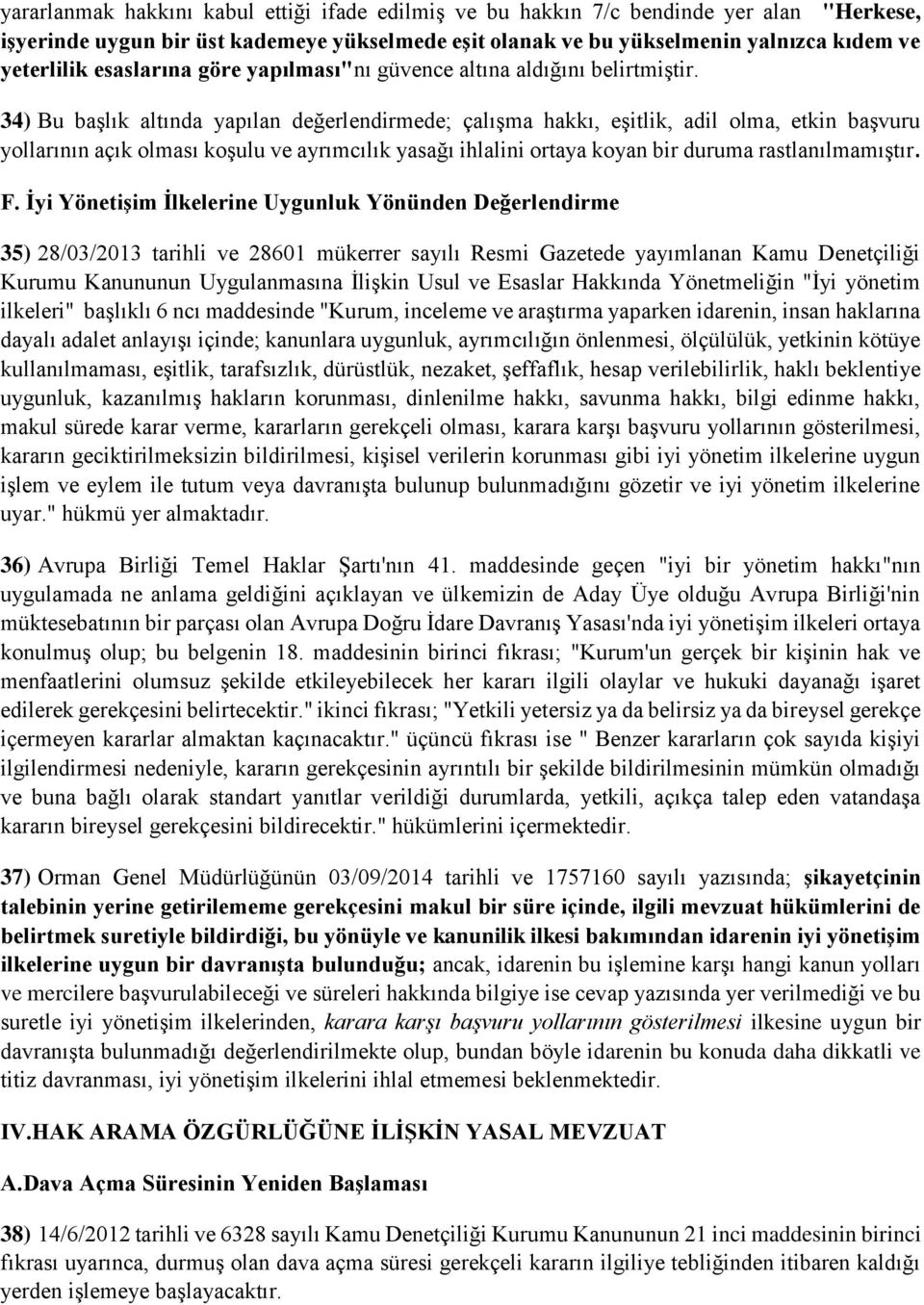 yararlanmak hakkını kabul ettiği ifade edilmiş ve bu hakkın 7/c bendinde yer alan "Herkese, işyerinde uygun bir üst kademeye yükselmede eşit olanak ve bu yükselmenin yalnızca kıdem ve yeterlilik esaslarına göre yapılması"nı güvence altına aldığını belirtmiştir.

34) Bu başlık altında yapılan değerlendirmede; çalışma hakkı, eşitlik, adil olma, etkin başvuru yollarının açık olması koşulu ve ayrımcılık yasağı ihlalini ortaya koyan bir duruma rastlanılmamıştır.

F. İyi Yönetişim İlkelerine Uygunluk Yönünden Değerlendirme

35) 28/03/2013 tarihli ve 28601 mükerrer sayılı Resmi Gazetede yayımlanan Kamu Denetçiliği Kurumu Kanununun Uygulanmasına İlişkin Usul ve Esaslar Hakkında Yönetmeliğin "İyi yönetim ilkeleri" başlıklı 6 ncı maddesinde "Kurum, inceleme ve araştırma yaparken idarenin, insan haklarına dayalı adalet anlayışı içinde; kanunlara uygunluk, ayrımcılığın önlenmesi, ölçülülük, yetkinin kötüye kullanılmaması, eşitlik, tarafsızlık, dürüstlük, nezaket, şeffaflık, hesap verilebilirlik, haklı beklentiye uygunluk, kazanılmış hakların korunması, dinlenilme hakkı, savunma hakkı, bilgi edinme hakkı, makul sürede karar verme, kararların gerekçeli olması, karara karşı başvuru yollarının gösterilmesi, kararın geciktirilmeksizin bildirilmesi, kişisel verilerin korunması gibi iyi yönetim ilkelerine uygun işlem ve eylem ile tutum veya davranışta bulunup bulunmadığını gözetir ve iyi yönetim ilkelerine uyar." hükmü yer almaktadır.

36) Avrupa Birliği Temel Haklar Şartı'nın 41. maddesinde geçen "iyi bir yönetim hakkı"nın uygulamada ne anlama geldiğini açıklayan ve ülkemizin de Aday Üye olduğu Avrupa Birliği'nin müktesebatının bir parçası olan Avrupa Doğru İdare Davranış Yasası'nda iyi yönetişim ilkeleri ortaya konulmuş olup; bu belgenin 18. maddesinin birinci fıkrası; "Kurum'un gerçek bir kişinin hak ve menfaatlerini olumsuz şekilde etkileyebilecek her kararı ilgili olaylar ve hukuki dayanağı işaret edilerek gerekçesini belirtecektir." ikinci fıkrası; "Yetkili yetersiz ya da belirsiz ya da bireysel gerekçe içermeyen kararlar almaktan kaçınacaktır." üçüncü fıkrası ise " Benzer kararların çok sayıda kişiyi ilgilendirmesi nedeniyle, kararın gerekçesinin ayrıntılı bir şekilde bildirilmesinin mümkün olmadığı ve buna bağlı olarak standart yanıtlar verildiği durumlarda, yetkili, açıkça talep eden vatandaşa kararın bireysel gerekçesini bildirecektir." hükümlerini içermektedir.

37) Orman Genel Müdürlüğünün 03/09/2014 tarihli ve 1757160 sayılı yazısında; şikayetçinin talebinin yerine getirilememe gerekçesini makul bir süre içinde, ilgili mevzuat hükümlerini de belirtmek suretiyle bildirdiği, bu yönüyle ve kanunilik ilkesi bakımından idarenin iyi yönetişim ilkelerine uygun bir davranışta bulunduğu; ancak, idarenin bu işlemine karşı hangi kanun yolları ve mercilere başvurulabileceği ve süreleri hakkında bilgiye ise cevap yazısında yer verilmediği ve bu suretle iyi yönetişim ilkelerinden, karara karşı başvuru yollarının gösterilmesi ilkesine uygun bir davranışta bulunmadığı değerlendirilmekte olup, bundan böyle idarenin bu konuda daha dikkatli ve titiz davranması, iyi yönetişim ilkelerini ihlal etmemesi beklenmektedir.

IV.HAK ARAMA ÖZGÜRLÜĞÜNE İLİŞKİN YASAL MEVZUAT

A.Dava Açma Süresinin Yeniden Başlaması

38) 14/6/2012 tarihli ve 6328 sayılı Kamu Denetçiliği Kurumu Kanununun 21 inci maddesinin birinci fıkrası uyarınca, durmuş olan dava açma süresi gerekçeli kararın ilgiliye tebliğinden itibaren kaldığı yerden işlemeye başlayacaktır.